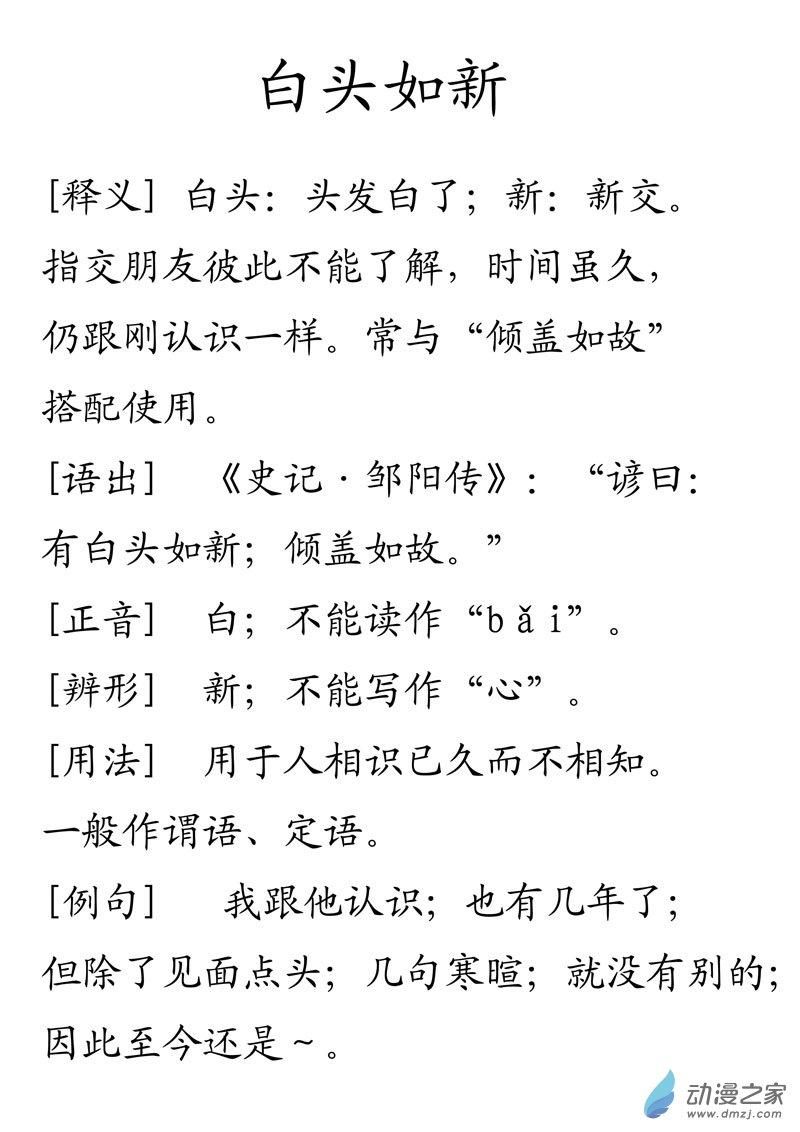 白头如新

[释义] 白头：头发白了；新：新交。指交朋友彼此不能了解，时间虽久，仍跟刚认识一样。常与“倾盖如故”搭配使用。

[语出] 《史记·邹阳传》：“谚曰：有白头如新；倾盖如故。”

[正音] 白；不能读作“bǎi”。

[辨形] 新；不能写作“心”。

[用法] 用于人相识已久而不相知。一般作谓语、定语。

[例句] 我跟他认识；也有几年了；但除了见面点头；几句寒暄；就没有别的；因此至今还是~。

动漫之家
www.dmzj.com